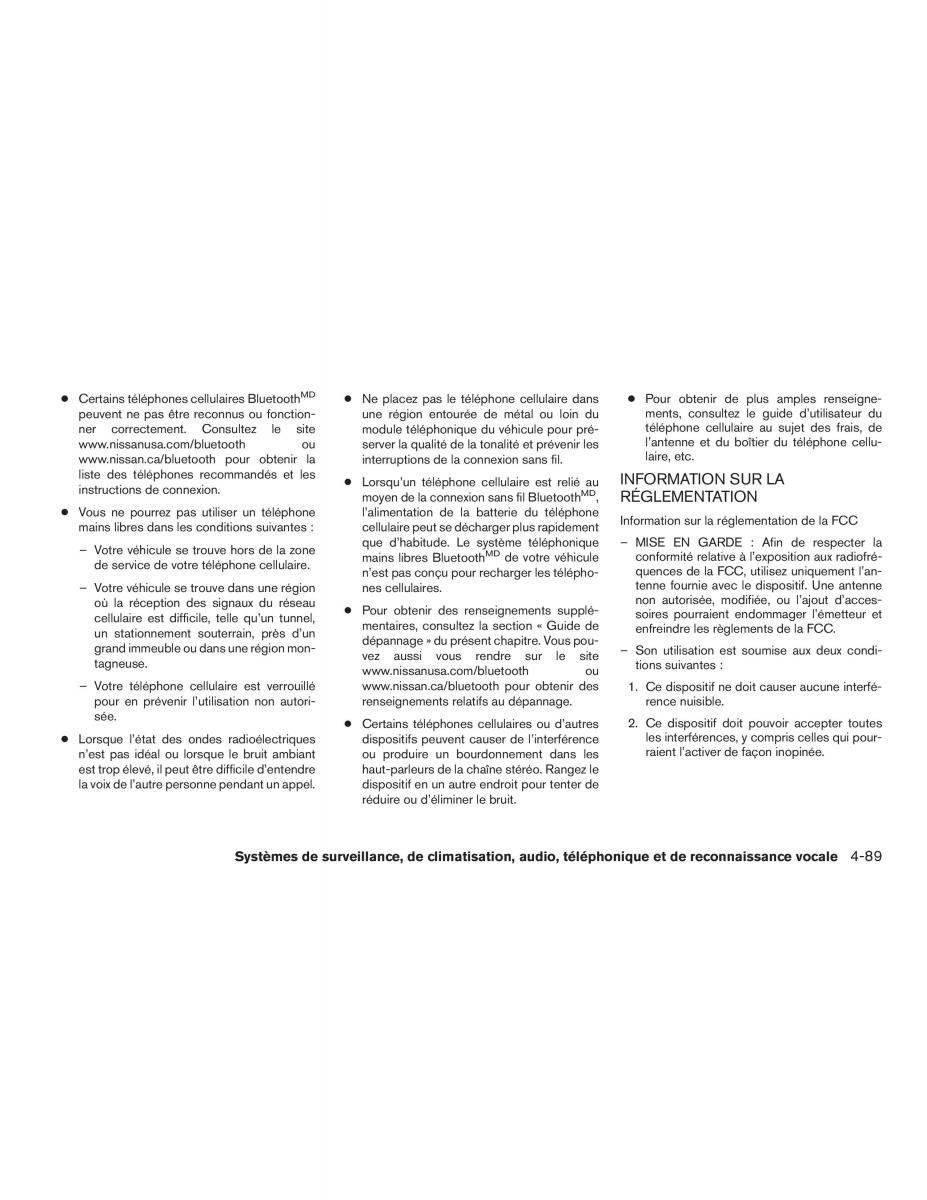 ● Certains téléphones cellulaires Bluetooth$^{MD}$ peuvent ne pas être reconnus ou fonctionner correctement. Consultez le site www.nissanusa.com/bluetooth ou www.nissan.ca/bluetooth pour obtenir la liste des téléphones recommandés et les instructions de connexion.

● Vous ne pourrez pas utiliser un téléphone mains libres dans les conditions suivantes :

– Votre véhicule se trouve hors de la zone de service de votre téléphone cellulaire.

– Votre véhicule se trouve dans une région où la réception des signaux du réseau cellulaire est difficile, telle qu'un tunnel, un stationnement souterrain, près d'un grand immeuble ou dans une région montagneuse.

– Votre téléphone cellulaire est verrouillé pour en prévenir l'utilisation non autorisée.

● Lorsque l'état des ondes radioélectriques n'est pas idéal ou lorsque le bruit ambiant est trop élevé, il peut être difficile d'entendre la voix de l'autre personne pendant un appel.

● Ne placez pas le téléphone cellulaire dans une région entourée de métal ou loin du module téléphonique du véhicule pour préserver la qualité de la tonalité et prévenir les interruptions de la connexion sans fil.

● Lorsqu'un téléphone cellulaire est relié au moyen de la connexion sans fil Bluetooth$^{MD}$, l'alimentation de la batterie du téléphone cellulaire peut se décharger plus rapidement que d'habitude. Le système téléphonique mains libres Bluetooth$^{MD}$ de votre véhicule n'est pas conçu pour recharger les téléphones cellulaires.

● Pour obtenir des renseignements supplémentaires, consultez la section « Guide de dépannage » du présent chapitre. Vous pouvez aussi vous rendre sur le site www.nissanusa.com/bluetooth ou www.nissan.ca/bluetooth pour obtenir des renseignements relatifs au dépannage.

● Certains téléphones cellulaires ou d'autres dispositifs peuvent causer de l'interférence ou produire un bourdonnement dans les haut-parleurs de la chaîne stéréo. Rangez le dispositif en un autre endroit pour tenter de réduire ou d'éliminer le bruit.

● Pour obtenir de plus amples renseignements, consultez le guide d'utilisateur du téléphone cellulaire au sujet des frais, de l'antenne et du boîtier du téléphone cellulaire, etc.

INFORMATION SUR LA RÉGLEMENTATION

Information sur la réglementation de la FCC

– MISE EN GARDE : Afin de respecter la conformité relative à l'exposition aux radiofréquences de la FCC, utilisez uniquement l'antenne fournie avec le dispositif. Une antenne non autorisée, modifiée, ou l'ajout d'accessoires pourraient endommager l'émetteur et enfreindre les règlements de la FCC.

– Son utilisation est soumise aux deux conditions suivantes :

1. Ce dispositif ne doit causer aucune interférence nuisible.

2. Ce dispositif doit pouvoir accepter toutes les interférences, y compris celles qui pourraient l'activer de façon inopinée.

Systèmes de surveillance, de climatisation, audio, téléphonique et de reconnaissance vocale 4-89